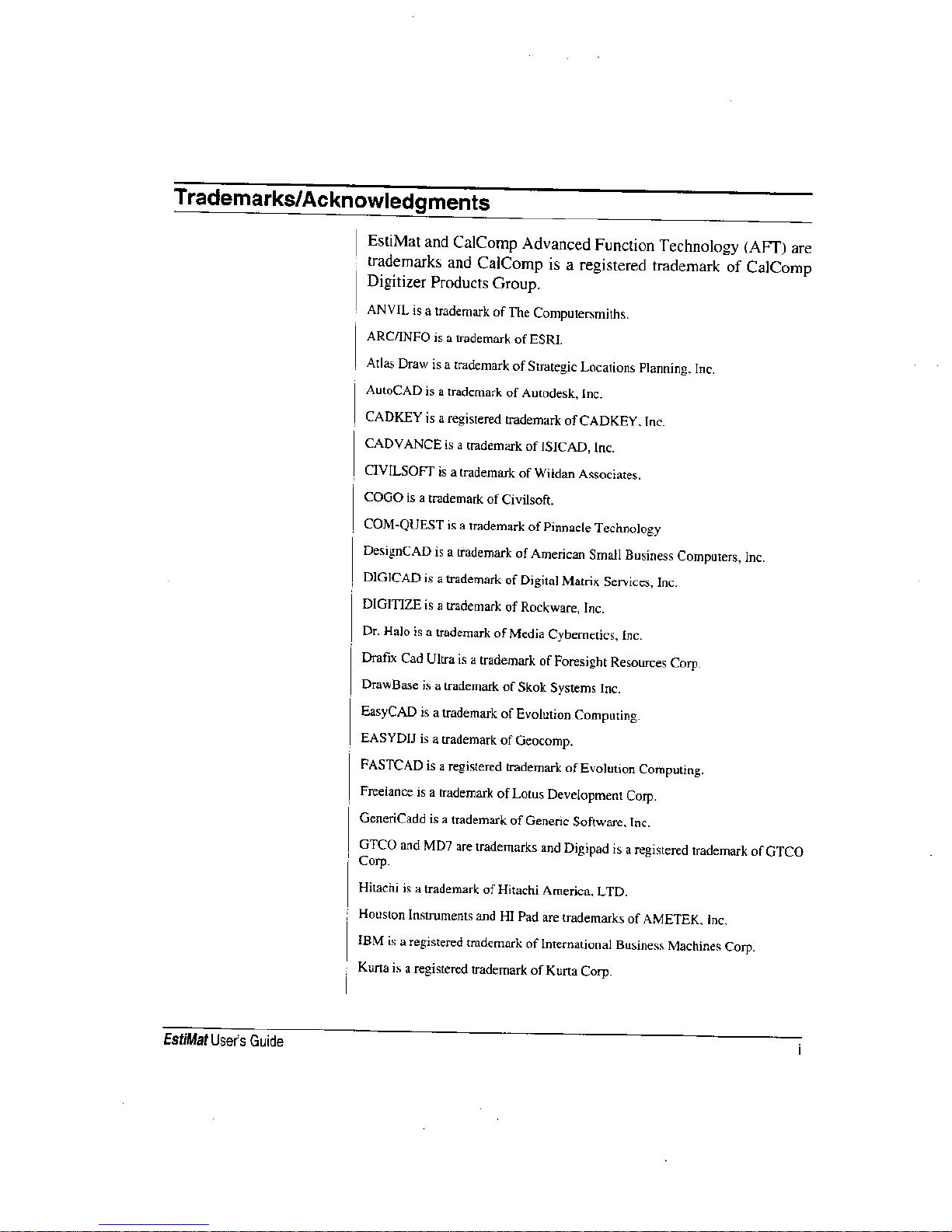 Trademarks/Acknowledgments

EstiMat and CalComp Advanced Function Technology (AFT) are trademarks and CalComp is a registered trademark of CalComp Digitizer Products Group.

ANVIL is a trademark of The Computersmiths.

ARC/INFO is a trademark of ESRI.

Atlas Draw is a trademark of Strategic Locations Planning, Inc.

AutoCAD is a trademark of Autodesk, Inc.

CADKEY is a registered trademark of CADKEY, Inc.

CADVANCE is a trademark of ISICAD, Inc.

CIVILSOFT is a trademark of Wildan Associates.

COGO is a trademark of Civilsoft.

COM-QUEST is a trademark of Pinnacle Technology

DesignCAD is a trademark of American Small Business Computers, Inc.

DIGICAD is a trademark of Digital Matrix Services, Inc.

DIGITIZE is a trademark of Rockware, Inc.

Dr. Halo is a trademark of Media Cybernetics, Inc.

Drafix Cad Ultra is a trademark of Foresight Resources Corp.

DrawBase is a trademark of Skok Systems Inc.

EasyCAD is a trademark of Evolution Computing.

EASYDIJ is a trademark of Geocomp.

FASTCAD is a registered trademark of Evolution Computing.

Freelance is a trademark of Lotus Development Corp.

GeneriCadd is a trademark of Generic Software, Inc.

GTCO and MD7 are trademarks and Digipad is a registered trademark of GTCO Corp.

Hitachi is a trademark of Hitachi America, LTD.

Houston Instruments and HI Pad are trademarks of AMETEK, Inc.

IBM is a registered trademark of International Business Machines Corp.

Kurta is a registered trademark of Kurta Corp.

EstiMat User's Guide

i